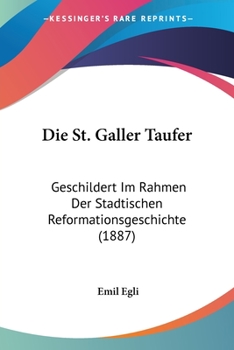 KESSINGER'S RARE REPRINTS

Die St. Galler Taufer

Geschildert Im Rahmen Der Stadtischen Reformationsgeschichte (1887)

Emil Egli